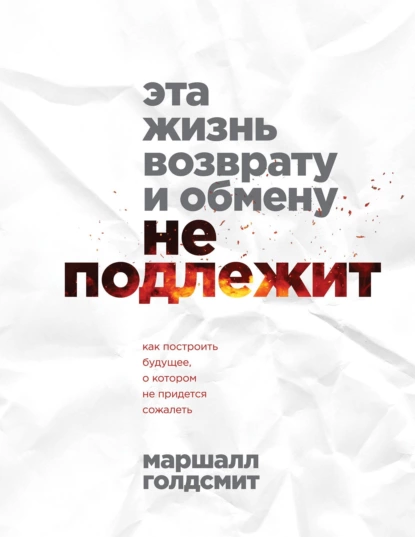 эта
жизнь
возврату
и обмену
не
подлежит

как построить
будущее,
о котором
не придется
сожалеть

маршалл
голдсмит